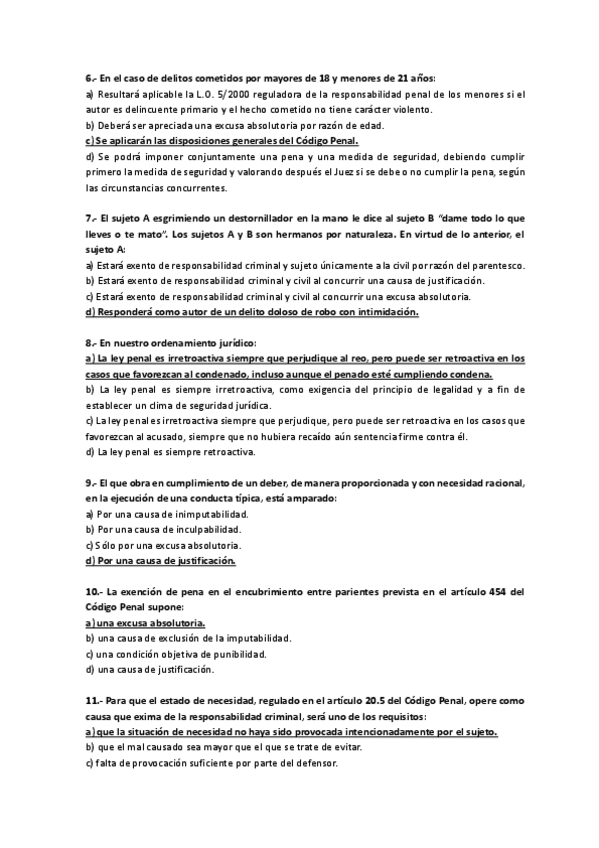 6.- En el caso de delitos cometidos por mayores de 18 y menores de 21 años:
a) Resultará aplicable la L.O. 5/2000 reguladora de la responsabilidad penal de los menores si el autor es delincuente primario y el hecho cometido no tiene carácter violento.
b) Deberá ser apreciada una excusa absolutoria por razón de edad.
c) Se aplicarán las disposiciones generales del Código Penal.
d) Se podrá imponer conjuntamente una pena y una medida de seguridad, debiendo cumplir primero la medida de seguridad y valorando después el Juez si se debe o no cumplir la pena, según las circunstancias concurrentes.

7.- El sujeto A esgrimiendo un destornillador en la mano le dice al sujeto B "dame todo lo que lleves o te mato". Los sujetos A y B son hermanos por naturaleza. En virtud de lo anterior, el sujeto A:
a) Estará exento de responsabilidad criminal y sujeto únicamente a la civil por razón del parentesco.
b) Estará exento de responsabilidad criminal y civil al concurrir una causa de justificación.
c) Estará exento de responsabilidad criminal y civil al concurrir una excusa absolutoria.
d) Responderá como autor de un delito doloso de robo con intimidación.

8.- En nuestro ordenamiento jurídico:
a) La ley penal es irretroactiva siempre que perjudique al reo, pero puede ser retroactiva en los casos que favorezcan al condenado, incluso aunque el penado esté cumpliendo condena.
b) La ley penal es siempre irretroactiva, como exigencia del principio de legalidad y a fin de establecer un clima de seguridad jurídica.
c) La ley penal es irretroactiva siempre que perjudique, pero puede ser retroactiva en los casos que favorezcan al acusado, siempre que no hubiera recaído aún sentencia firme contra él.
d) La ley penal es siempre retroactiva.

9.- El que obra en cumplimiento de un deber, de manera proporcionada y con necesidad racional, en la ejecución de una conducta típica, está amparado:
a) Por una causa de inimputabilidad.
b) Por una causa de inculpabilidad.
c) Sólo por una excusa absolutoria.
d) Por una causa de justificación.

10.- La exención de pena en el encubrimiento entre parientes prevista en el artículo 454 del Código Penal supone:
a) una excusa absolutoria.
b) una causa de exclusión de la imputabilidad.
c) una condición objetiva de punibilidad.
d) una causa de justificación.

11.- Para que el estado de necesidad, regulado en el artículo 20.5 del Código Penal, opere como causa que exima de la responsabilidad criminal, será uno de los requisitos:
a) que la situación de necesidad no haya sido provocada intencionadamente por el sujeto.
b) que el mal causado sea mayor que el que se trate de evitar.
c) falta de provocación suficiente por parte del defensor.